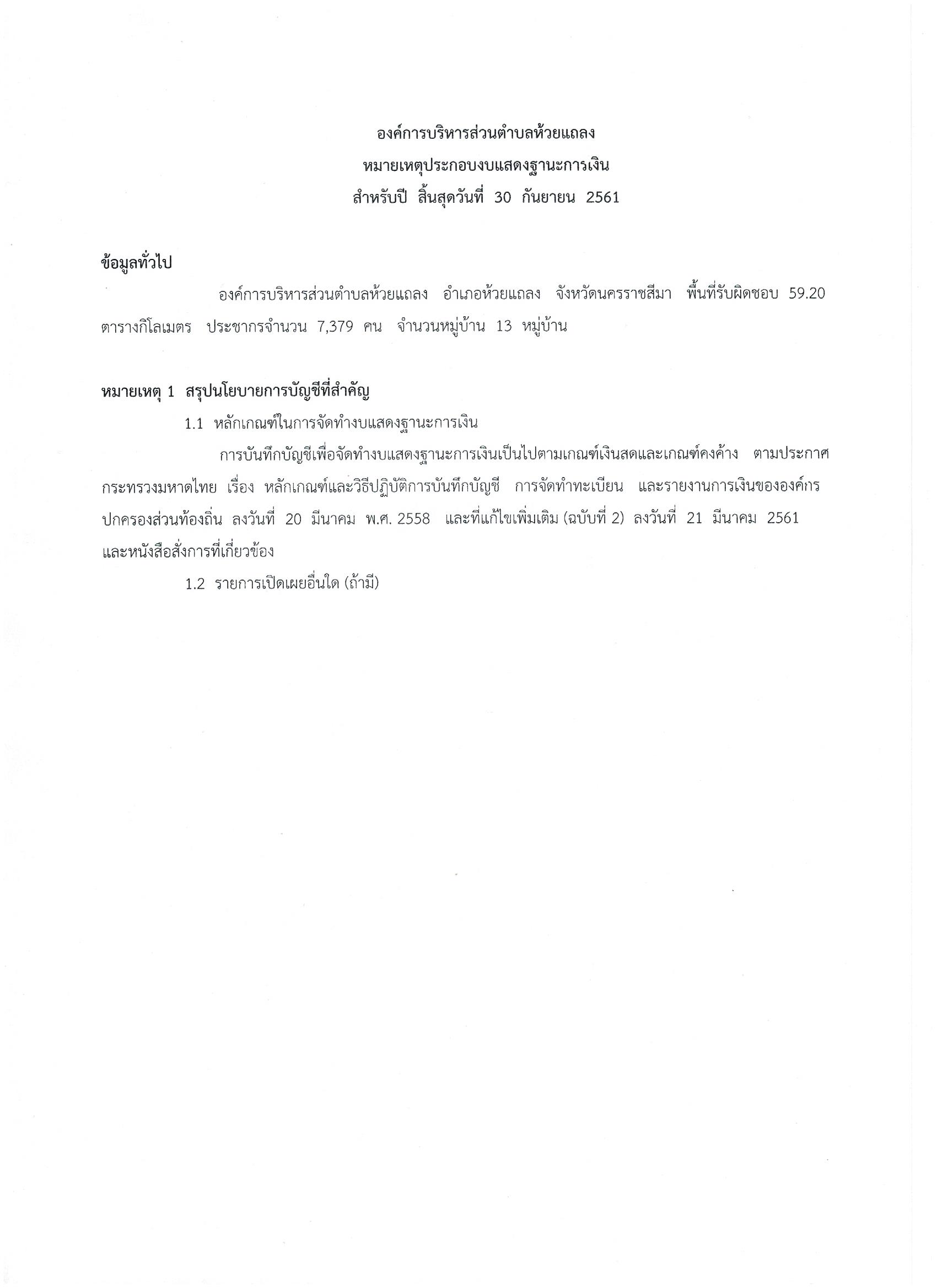 องค์การบริหารส่วนตำบลห้วยแถลง
หมายเหตุประกอบงบแสดงฐานะการเงิน
สำหรับปี สิ้นสุดวันที่ 30 กันยายน 2561

ข้อมูลทั่วไป

องค์การบริหารส่วนตำบลห้วยแถลง อำเภอห้วยแถลง จังหวัดนครราชสีมา พื้นที่รับผิดชอบ 59.20 ตารางกิโลเมตร ประชากรจำนวน 7,379 คน จำนวนหมู่บ้าน 13 หมู่บ้าน

หมายเหตุ 1 สรุปนโยบายการบัญชีที่สำคัญ

1.1 หลักเกณฑ์ในการจัดทำงบแสดงฐานะการเงิน

การบันทึกบัญชีเพื่อจัดทำงบแสดงฐานะการเงินเป็นไปตามเกณฑ์เงินสดและเกณฑ์คงค้าง ตามประกาศกระทรวงมหาดไทย เรื่อง หลักเกณฑ์และวิธีปฏิบัติการบันทึกบัญชี การจัดทำทะเบียน และรายงานการเงินขององค์กรปกครองส่วนท้องถิ่น ลงวันที่ 20 มีนาคม พ.ศ. 2558 และที่แก้ไขเพิ่มเติม (ฉบับที่ 2) ลงวันที่ 21 มีนาคม 2561 และหนังสือสั่งการที่เกี่ยวข้อง

1.2 รายการเปิดเผยอื่นใด (ถ้ามี)